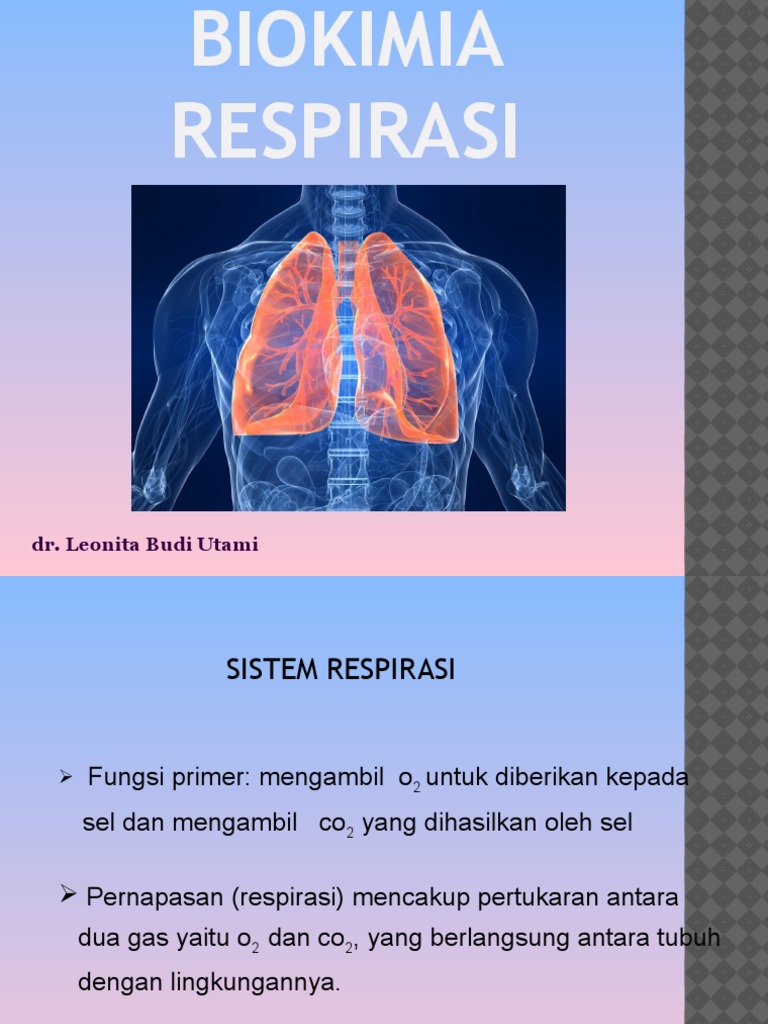 BIOKIMIA RESPIRASI

dr. Leonita Budi Utami

SISTEM RESPIRASI

➢ Fungsi primer: mengambil $o_2$ untuk diberikan kepada sel dan mengambil $co_2$ yang dihasilkan oleh sel

➢ Pernapasan (respirasi) mencakup pertukaran antara dua gas yaitu $o_2$ dan $co_2$, yang berlangsung antara tubuh dengan lingkungannya.